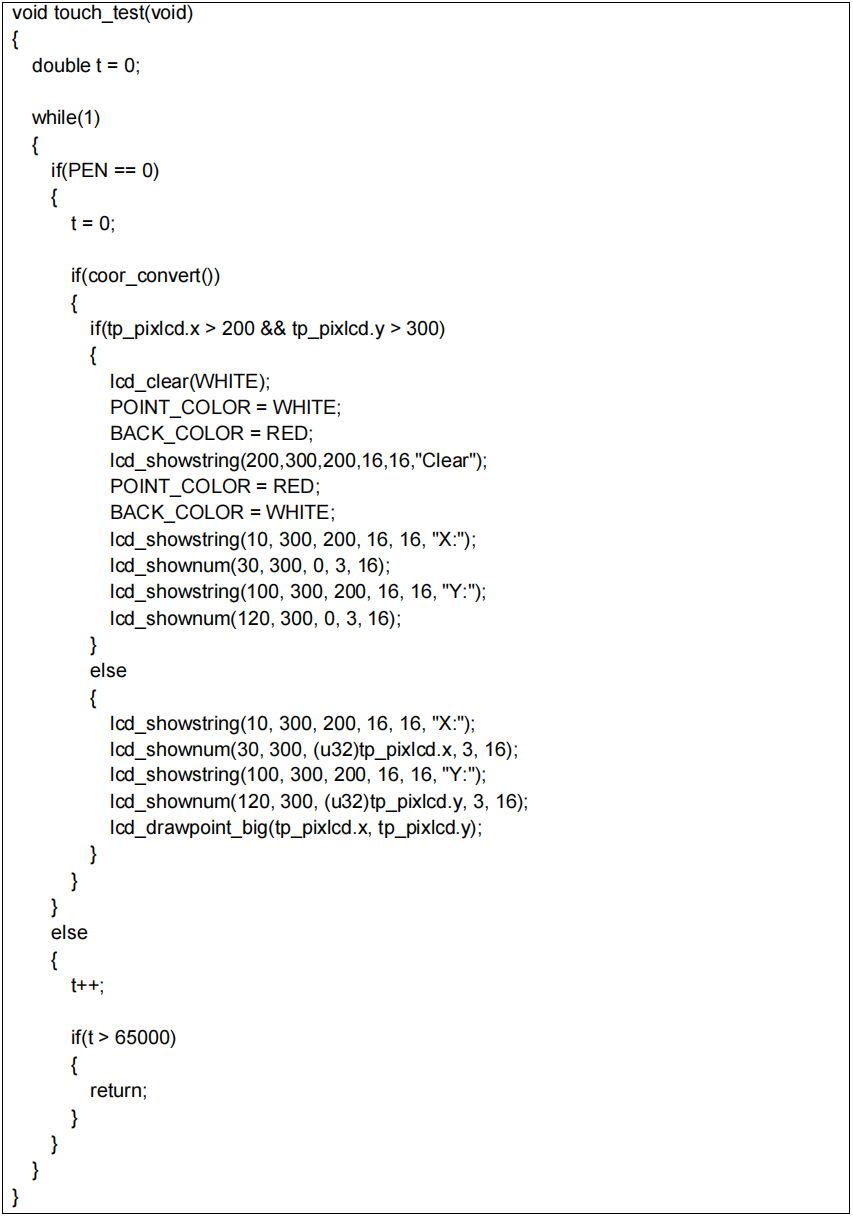 void touch_test(void)
{
  double t = 0;

  while(1)
  {
    if(PEN == 0)
    {
      t = 0;

      if(coor_convert())
      {
        if(tp_pixlcd.x > 200 && tp_pixlcd.y > 300)
        {
          lcd_clear(WHITE);
          POINT_COLOR = WHITE;
          BACK_COLOR = RED;
          lcd_showstring(200,300,200,16,16,"Clear");
          POINT_COLOR = RED;
          BACK_COLOR = WHITE;
          lcd_showstring(10, 300, 200, 16, 16, "X:");
          lcd_shownum(30, 300, 0, 3, 16);
          lcd_showstring(100, 300, 200, 16, 16, "Y:");
          lcd_shownum(120, 300, 0, 3, 16);
        }
        else
        {
          lcd_showstring(10, 300, 200, 16, 16, "X:");
          lcd_shownum(30, 300, (u32)tp_pixlcd.x, 3, 16);
          lcd_showstring(100, 300, 200, 16, 16, "Y:");
          lcd_shownum(120, 300, (u32)tp_pixlcd.y, 3, 16);
          lcd_drawpoint_big(tp_pixlcd.x, tp_pixlcd.y);
        }
      }
    }
    else
    {
      t++;

      if(t > 65000)
      {
        return;
      }
    }
  }
}